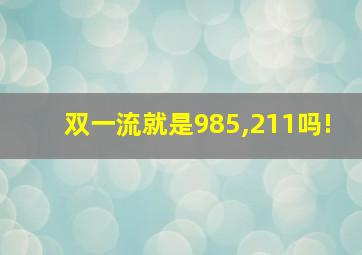 双一流就是985,211吗!